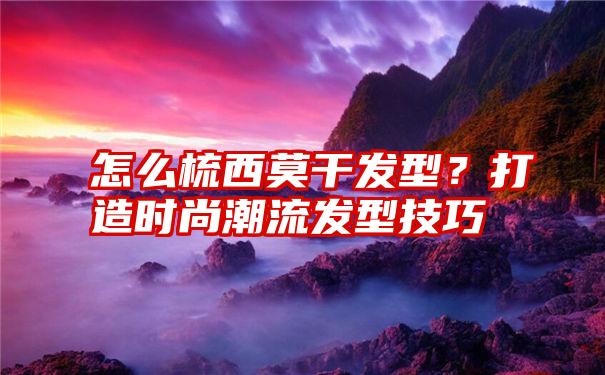 怎么梳西莫干发型？打造时尚潮流发型技巧